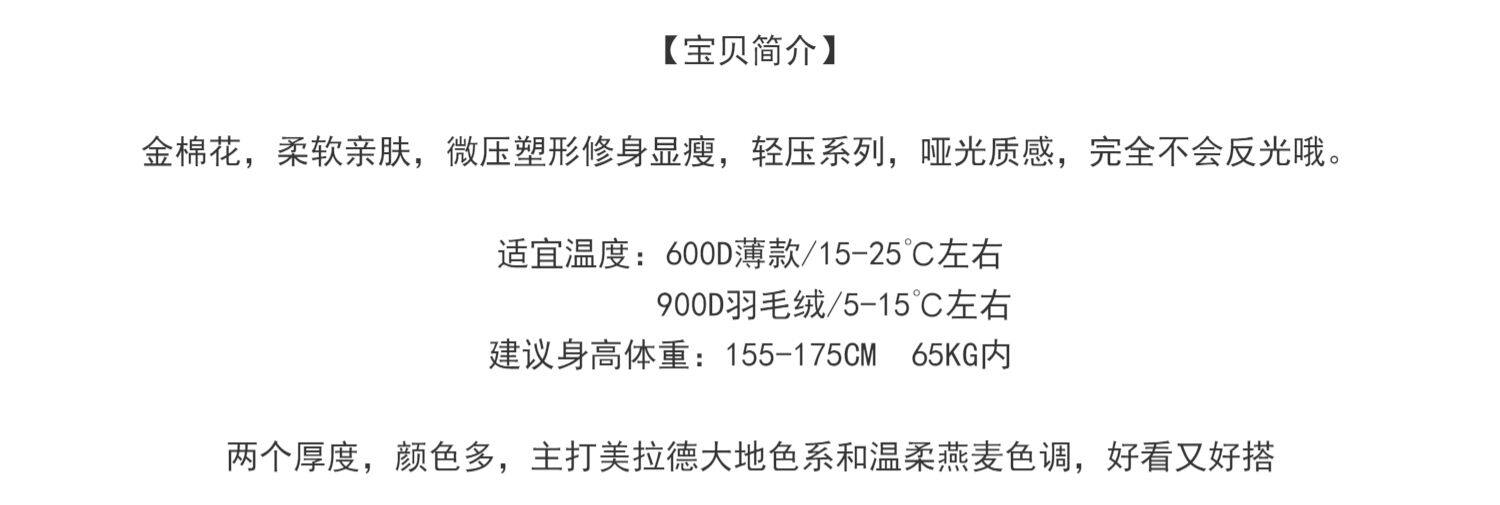 【宝贝简介】

金棉花，柔软亲肤，微压塑形修身显瘦，轻压系列，哑光质感，完全不会反光哦。

适宜温度：600D薄款/15-25℃左右
900D羽毛绒/5-15℃左右
建议身高体重：155-175CM 65KG内

两个厚度，颜色多，主打美拉德大地色系和温柔燕麦色调，好看又好搭